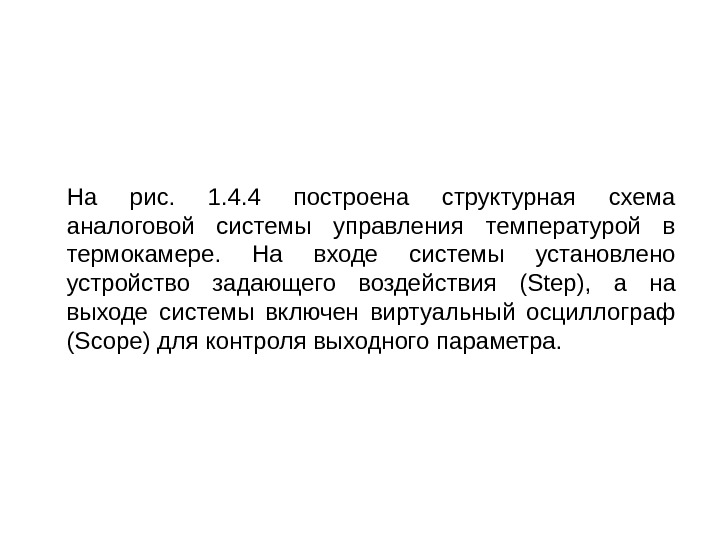 На рис. 1.4.4 построена структурная схема аналоговой системы управления температурой в термокамере. На входе системы установлено устройство задающего воздействия (Step), а на выходе системы включен виртуальный осциллограф (Scope) для контроля выходного параметра.